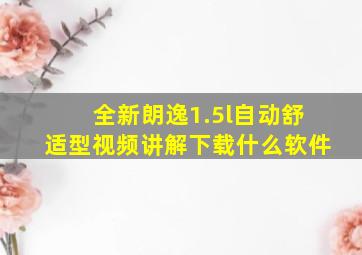 全新朗逸1.5l自动舒适型视频讲解下载什么软件